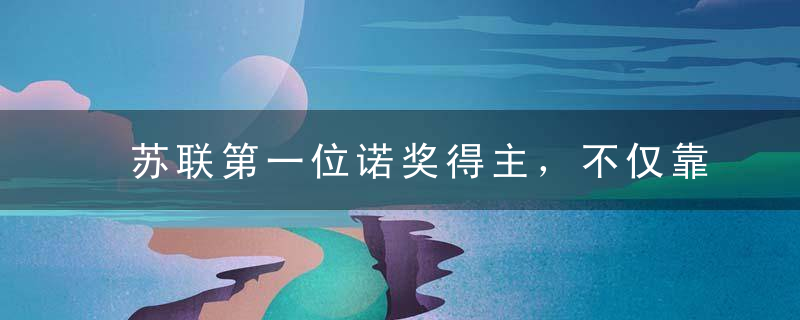 苏联第一位诺奖得主，不仅靠